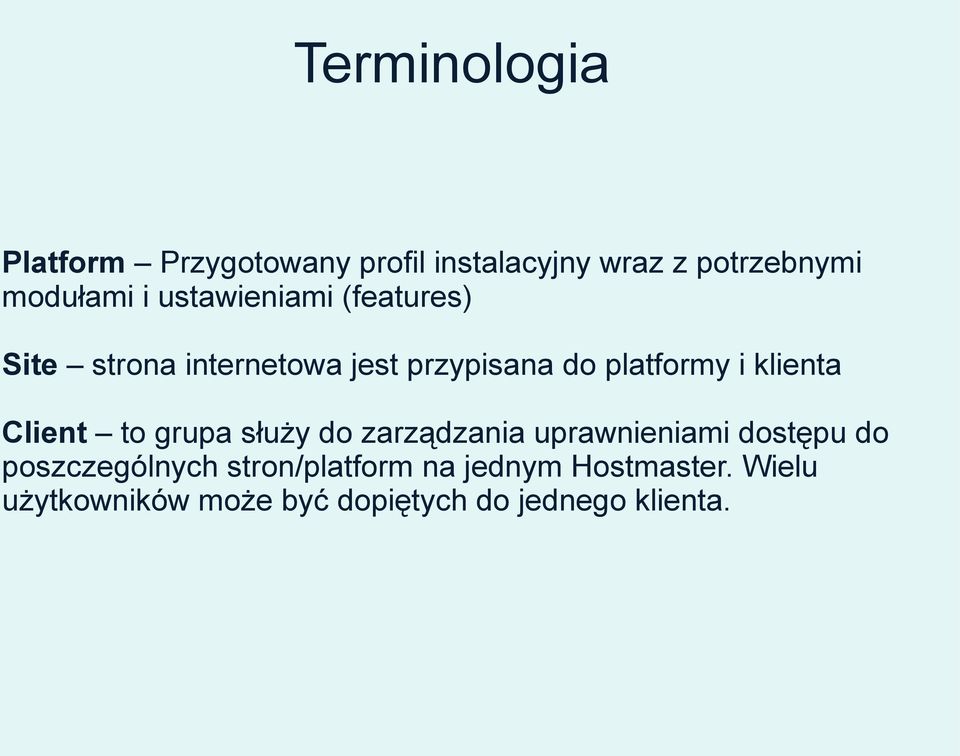 Terminologia

Platform – Przygotowany profil instalacyjny wraz z potrzebnymi modułami i ustawieniami (features)

Site – strona internetowa jest przypisana do platformy i klienta

Client – to grupa służy do zarządzania uprawnieniami dostępu do poszczególnych stron/platform na jednym Hostmaster. Wielu użytkowników może być dopiętych do jednego klienta.